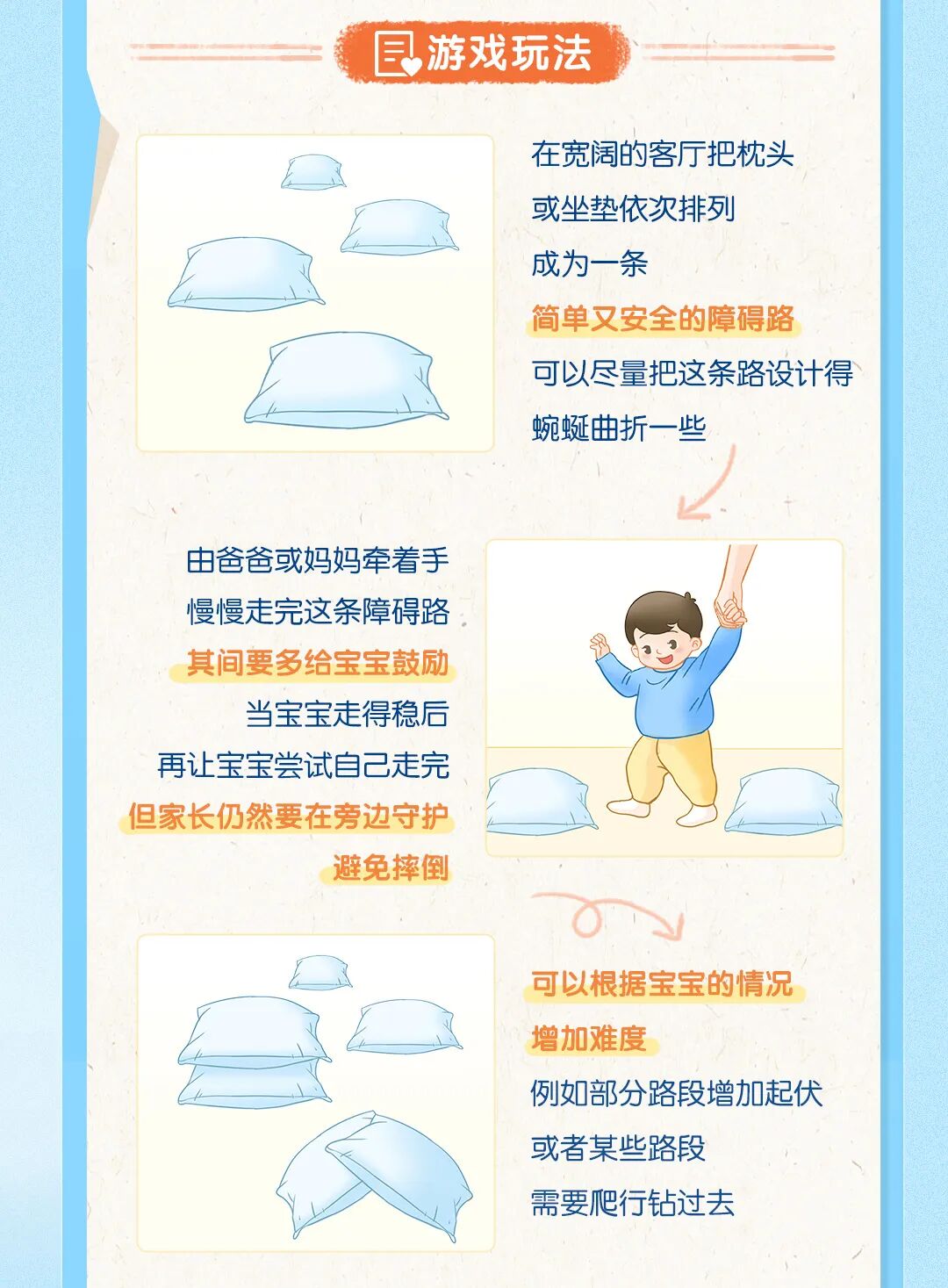 游戏玩法

在宽阔的客厅把枕头
或坐垫依次排列
成为一条
简单又安全的障碍路
可以尽量把这条路设计得
蜿蜒曲折一些

由爸爸或妈妈牵着手
慢慢走完这条障碍路
其间要多给宝宝鼓励
当宝宝走得稳后
再让宝宝尝试自己走完
但家长仍然要在旁边守护
避免摔倒

可以根据宝宝的情况
增加难度
例如部分路段增加起伏
或者某些路段
需要爬行钻过去